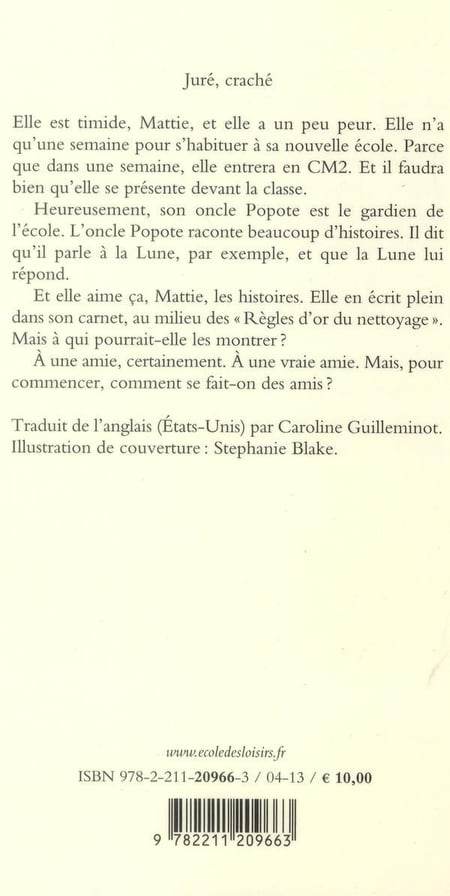 Juré, craché

Elle est timide, Mattie, et elle a un peu peur. Elle n'a qu'une semaine pour s'habituer à sa nouvelle école. Parce que dans une semaine, elle entrera en CM2. Et il faudra bien qu'elle se présente devant la classe.

Heureusement, son oncle Popote est le gardien de l'école. L'oncle Popote raconte beaucoup d'histoires. Il dit qu'il parle à la Lune, par exemple, et que la Lune lui répond.

Et elle aime ça, Mattie, les histoires. Elle en écrit plein dans son carnet, au milieu des « Règles d'or du nettoyage ». Mais à qui pourrait-elle les montrer ?

À une amie, certainement. À une vraie amie. Mais, pour commencer, comment se fait-on des amis ?

Traduit de l'anglais (États-Unis) par Caroline Guilleminot.
Illustration de couverture : Stephanie Blake.

www.ecoledesloisirs.fr

ISBN 978-2-211-20966-3 / 04-13 / € 10,00

9 782211 209663